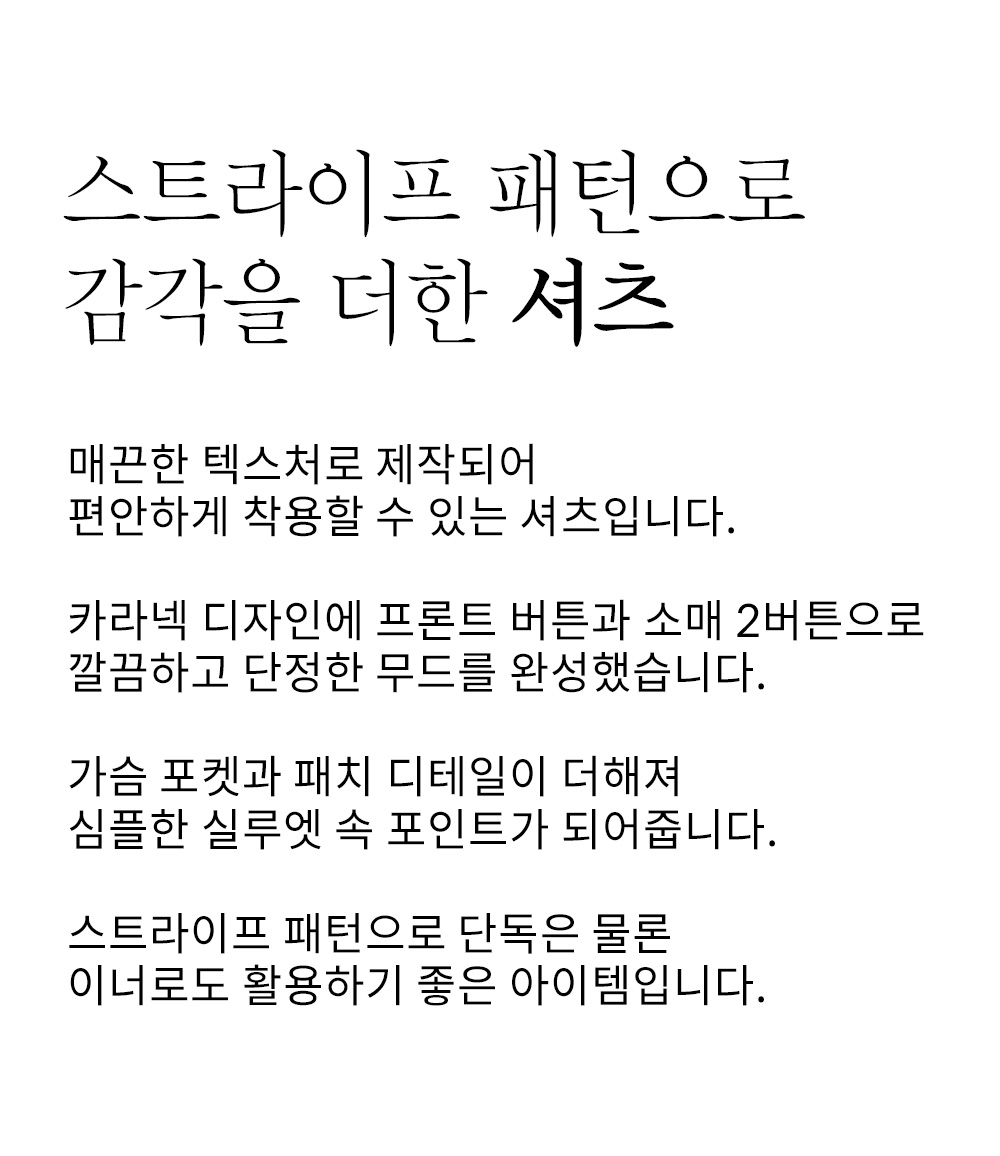 스트라이프 패턴으로
감각을 더한 셔츠

매끈한 텍스처로 제작되어
편안하게 착용할 수 있는 셔츠입니다.

카라넥 디자인에 프론트 버튼과 소매 2버튼으로
깔끔하고 단정한 무드를 완성했습니다.

가슴 포켓과 패치 디테일이 더해져
심플한 실루엣 속 포인트가 되어줍니다.

스트라이프 패턴으로 단독은 물론
이너로도 활용하기 좋은 아이템입니다.